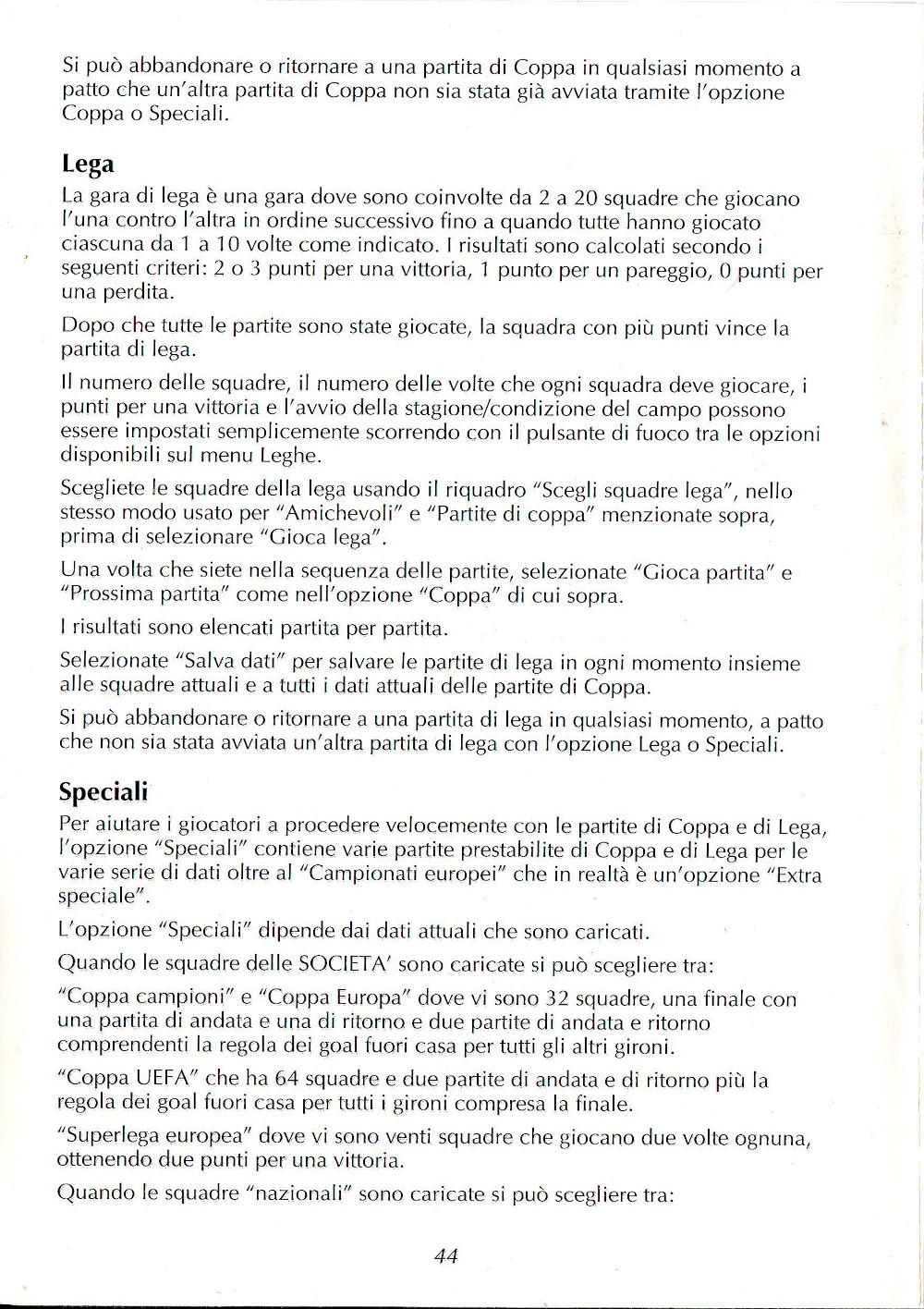 Si può abbandonare o ritornare a una partita di Coppa in qualsiasi momento a patto che un'altra partita di Coppa non sia stata già avviata tramite l'opzione Coppa o Speciali.

Lega

La gara di lega è una gara dove sono coinvolte da 2 a 20 squadre che giocano l'una contro l'altra in ordine successivo fino a quando tutte hanno giocato ciascuna da 1 a 10 volte come indicato. I risultati sono calcolati secondo i seguenti criteri: 2 o 3 punti per una vittoria, 1 punto per un pareggio, 0 punti per una perdita.

Dopo che tutte le partite sono state giocate, la squadra con più punti vince la partita di lega.

Il numero delle squadre, il numero delle volte che ogni squadra deve giocare, i punti per una vittoria e l'avvio della stagione/condizione del campo possono essere impostati semplicemente scorrendo con il pulsante di fuoco tra le opzioni disponibili sul menu Leghe.

Scegliete le squadre della lega usando il riquadro "Scegli squadre lega", nello stesso modo usato per "Amichevoli" e "Partite di coppa" menzionate sopra, prima di selezionare "Gioca lega".

Una volta che siete nella sequenza delle partite, selezionate "Gioca partita" e "Prossima partita" come nell'opzione "Coppa" di cui sopra.

I risultati sono elencati partita per partita.

Selezionate "Salva dati" per salvare le partite di lega in ogni momento insieme alle squadre attuali e a tutti i dati attuali delle partite di Coppa.

Si può abbandonare o ritornare a una partita di lega in qualsiasi momento, a patto che non sia stata avviata un'altra partita di lega con l'opzione Lega o Speciali.

Speciali

Per aiutare i giocatori a procedere velocemente con le partite di Coppa e di Lega, l'opzione "Speciali" contiene varie partite prestabilite di Coppa e di Lega per le varie serie di dati oltre al "Campionati europei" che in realtà è un'opzione "Extra speciale".

L'opzione "Speciali" dipende dai dati attuali che sono caricati.

Quando le squadre delle SOCIETA' sono caricate si può scegliere tra:

"Coppa campioni" e "Coppa Europa" dove vi sono 32 squadre, una finale con una partita di andata e una di ritorno e due partite di andata e ritorno comprendenti la regola dei goal fuori casa per tutti gli altri gironi.

"Coppa UEFA" che ha 64 squadre e due partite di andata e di ritorno più la regola dei goal fuori casa per tutti i gironi compresa la finale.

"Superlega europea" dove vi sono venti squadre che giocano due volte ognuna, ottenendo due punti per una vittoria.

Quando le squadre "nazionali" sono caricate si può scegliere tra:

44